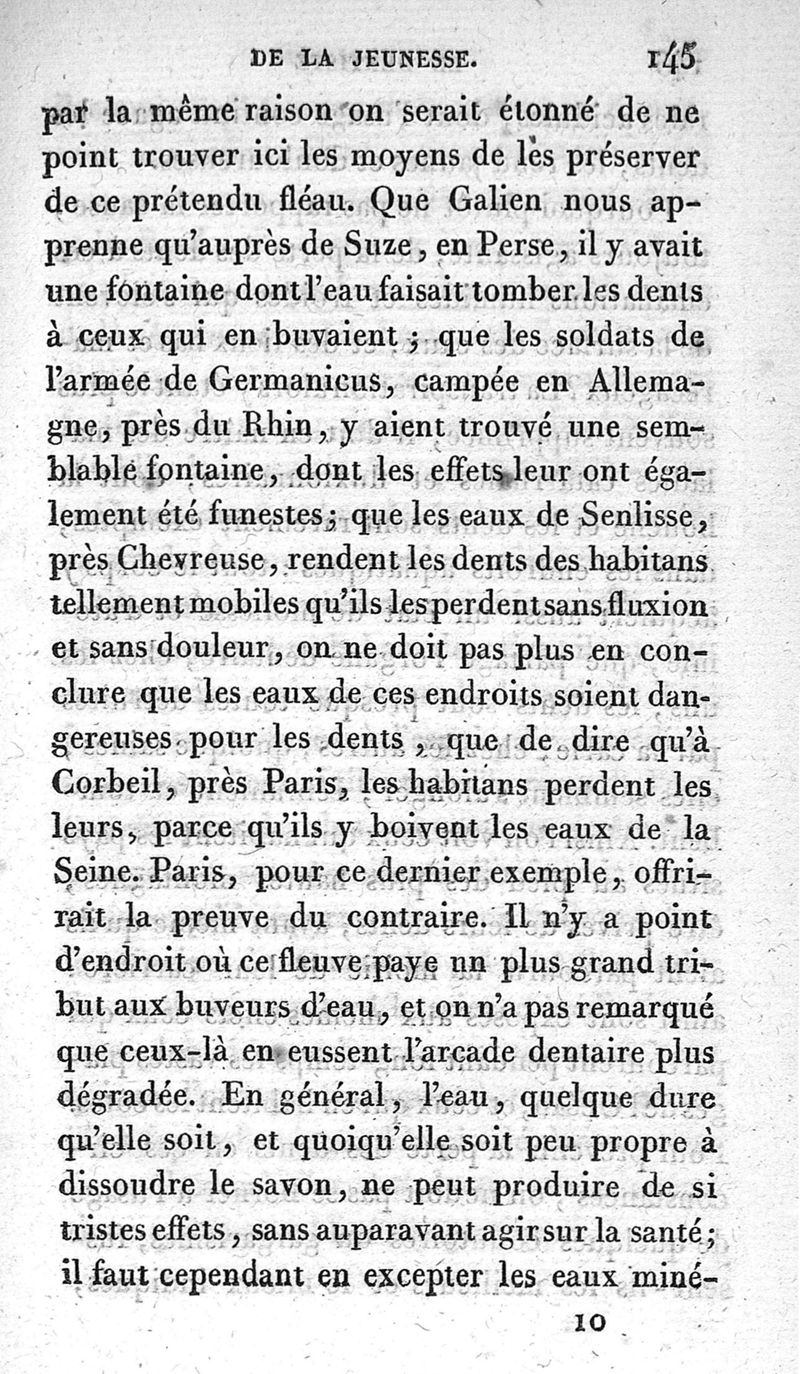 DE LA JEUNESSE. 145

par la même raison on serait étonné de ne point trouver ici les moyens de les préserver de ce prétendu fléau. Que Galien nous apprenne qu'auprès de Suze, en Perse, il y avait une fontaine dont l'eau faisait tomber les dents à ceux qui en buvaient ; que les soldats de l'armée de Germanicus, campée en Allemagne, près du Rhin, y aient trouvé une semblable fontaine, dont les effets leur ont également été funestes; que les eaux de Senlisse, près Chevreuse, rendent les dents des habitans tellement mobiles qu'ils les perdent sans fluxion et sans douleur, on ne doit pas plus en conclure que les eaux de ces endroits soient dangereuses pour les dents, que de dire qu'à Corbeil, près Paris, les habitans perdent les leurs, parce qu'ils y boivent les eaux de la Seine. Paris, pour ce dernier exemple, offrirait la preuve du contraire. Il n'y a point d'endroit où ce fleuve paye un plus grand tribut aux buveurs d'eau, et on n'a pas remarqué que ceux-là en eussent l'arcade dentaire plus dégradée. En général, l'eau, quelque dure qu'elle soit, et quoiqu'elle soit peu propre à dissoudre le savon, ne peut produire de si tristes effets, sans auparavant agir sur la santé; il faut cependant en excepter les eaux miné-

10